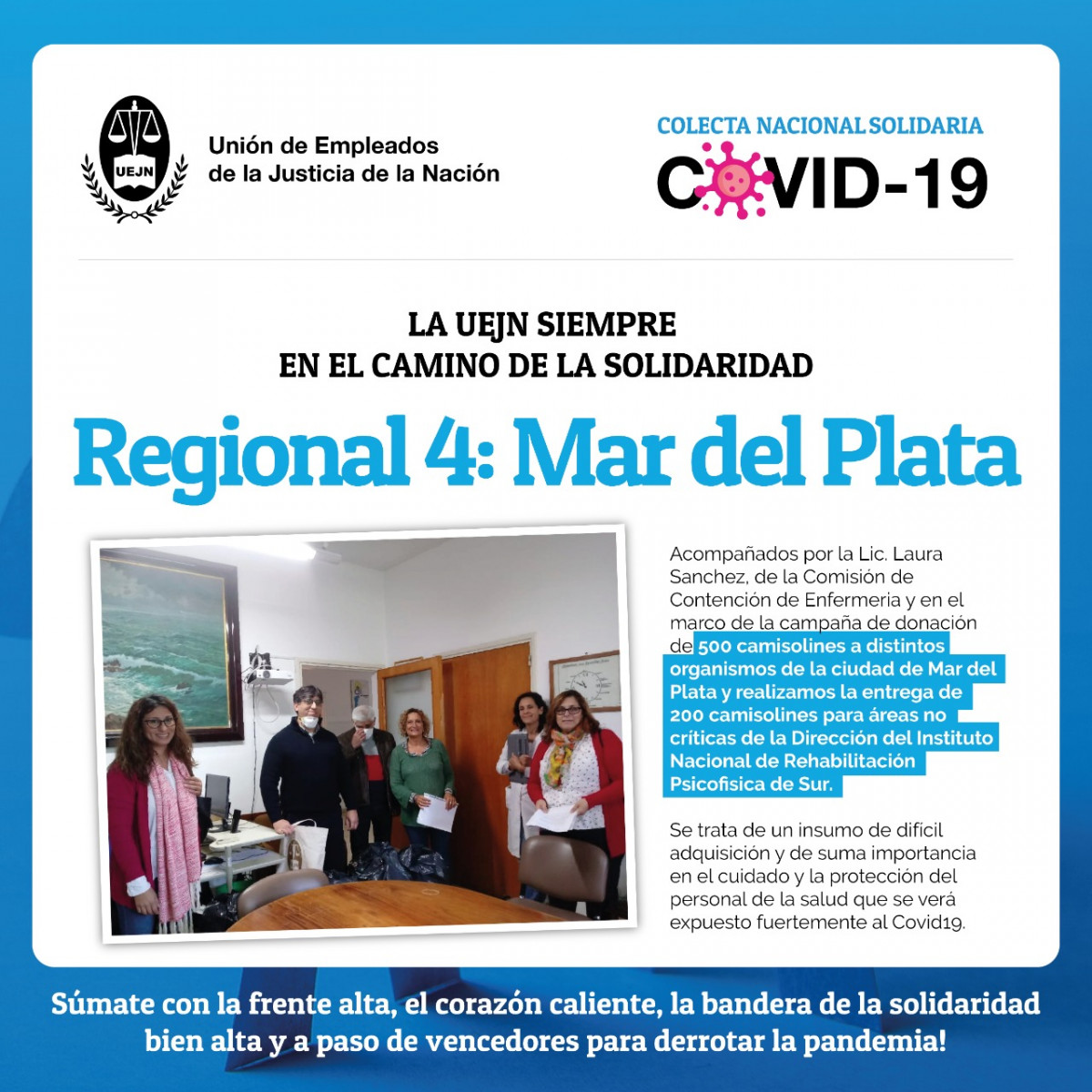 UEJN

Unión de Empleados de la Justicia de la Nación

COLECTA NACIONAL SOLIDARIA
COVID-19

LA UEJN SIEMPRE EN EL CAMINO DE LA SOLIDARIDAD

Regional 4: Mar del Plata

Acompañados por la Lic. Laura Sanchez, de la Comisión de Contención de Enfermeria y en el marco de la campaña de donación de 500 camisolines a distintos organismos de la ciudad de Mar del Plata y realizamos la entrega de 200 camisolines para áreas no críticas de la Dirección del Instituto Nacional de Rehabilitación Psicofisica de Sur.

Se trata de un insumo de difícil adquisición y de suma importancia en el cuidado y la protección del personal de la salud que se verá expuesto fuertemente al Covid19.

Súmate con la frente alta, el corazón caliente, la bandera de la solidaridad bien alta y a paso de vencedores para derrotar la pandemia!